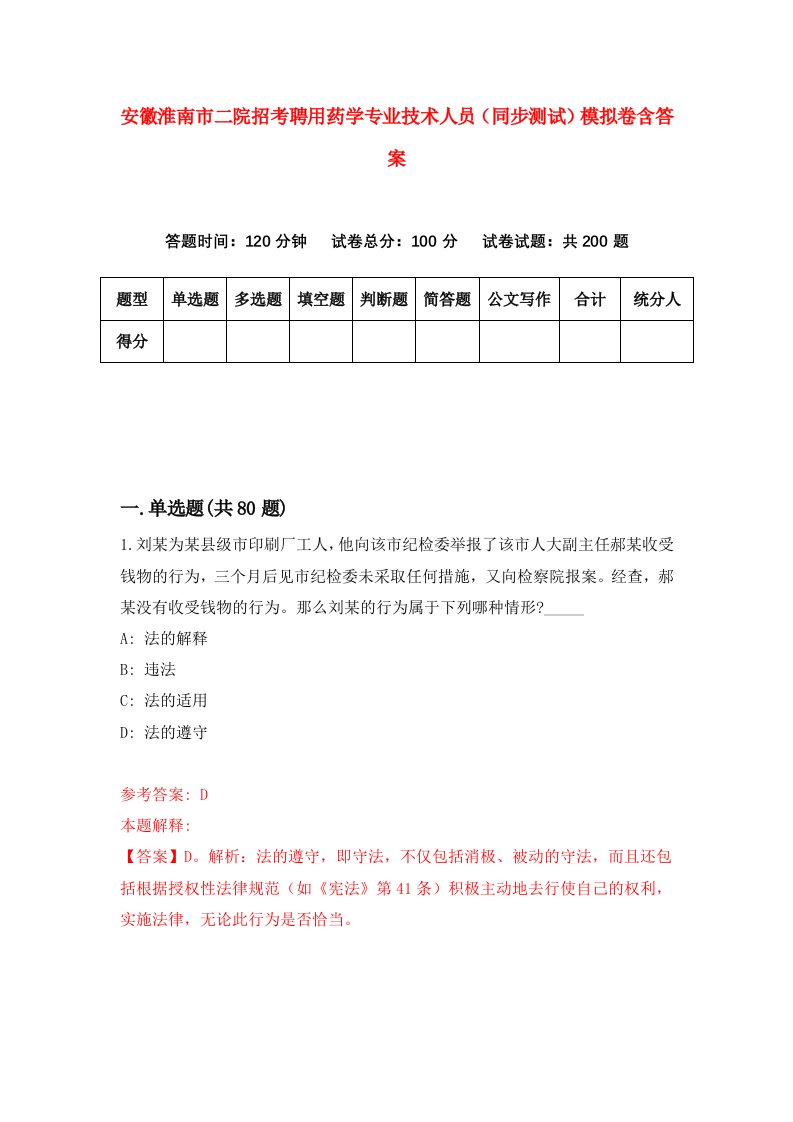 安徽淮南市二院招考聘用药学专业技术人员（同步测试）模拟卷含答案

答题时间：120 分钟　试卷总分：100 分　试卷试题：共 200 题

| 题型 | 单选题 | 多选题 | 填空题 | 判断题 | 简答题 | 公文写作 | 合计 | 统分人 |
|---|---|---|---|---|---|---|---|---|
| 得分 |  |  |  |  |  |  |  |  |

一.单选题(共 80 题)

1.刘某为某县级市印刷厂工人，他向该市纪检委举报了该市人大副主任郝某收受钱物的行为，三个月后见市纪检委未采取任何措施，又向检察院报案。经查，郝某没有收受钱物的行为。那么刘某的行为属于下列哪种情形?_____

A: 法的解释

B: 违法

C: 法的适用

D: 法的遵守

参考答案: D

本题解释:

【答案】D。解析：法的遵守，即守法，不仅包括消极、被动的守法，而且还包括根据授权性法律规范（如《宪法》第 41 条）积极主动地去行使自己的权利，实施法律，无论此行为是否恰当。